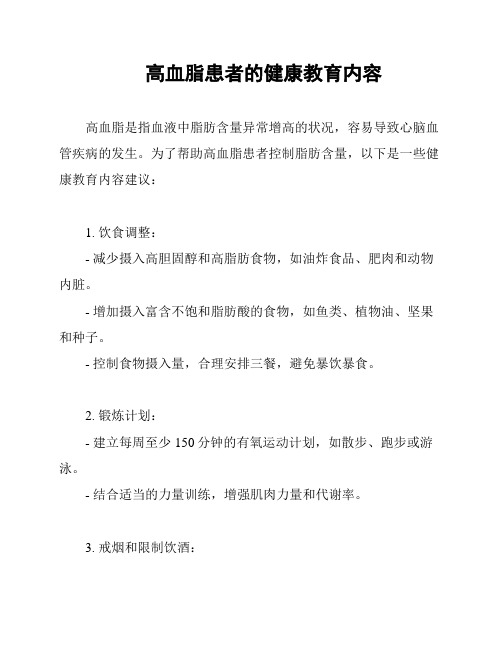 高血脂患者的健康教育内容

高血脂是指血液中脂肪含量异常增高的状况，容易导致心脑血管疾病的发生。为了帮助高血脂患者控制脂肪含量，以下是一些健康教育内容建议：

1. 饮食调整：

- 减少摄入高胆固醇和高脂肪食物，如油炸食品、肥肉和动物内脏。

- 增加摄入富含不饱和脂肪酸的食物，如鱼类、植物油、坚果和种子。

- 控制食物摄入量，合理安排三餐，避免暴饮暴食。

2. 锻炼计划：

- 建立每周至少 150 分钟的有氧运动计划，如散步、跑步或游泳。

- 结合适当的力量训练，增强肌肉力量和代谢率。

3. 戒烟和限制饮酒：